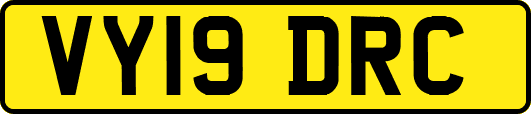 VY19 DRC